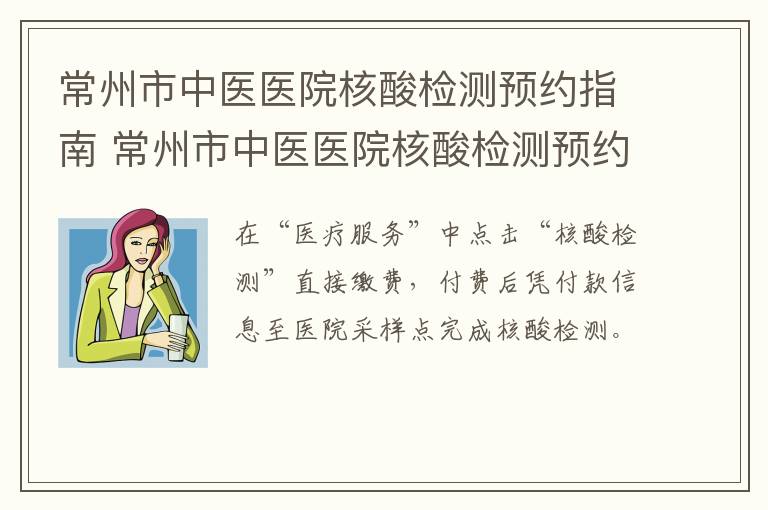 常州市中医医院核酸检测预约指南 常州市中医医院核酸检测预约

在“医疗服务”中点击“核酸检测”直接缴费，付费后凭付款信息至医院采样点完成核酸检测。